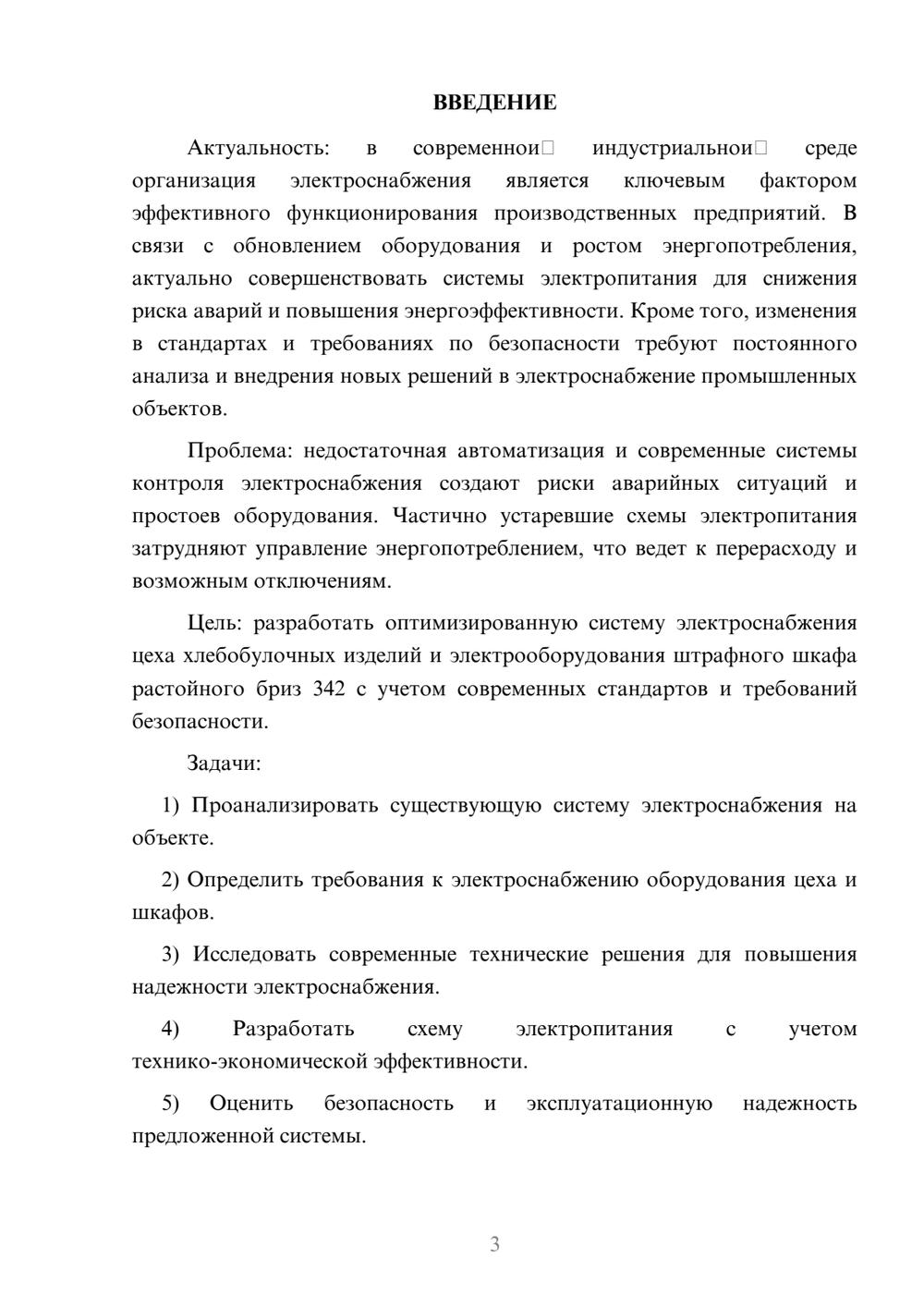 ВВЕДЕНИЕ

Актуальность: в современнои□ индустриальнои□ среде организация электроснабжения является ключевым фактором эффективного функционирования производственных предприятий. В связи с обновлением оборудования и ростом энергопотребления, актуально совершенствовать системы электропитания для снижения риска аварий и повышения энергоэффективности. Кроме того, изменения в стандартах и требованиях по безопасности требуют постоянного анализа и внедрения новых решений в электроснабжение промышленных объектов.

Проблема: недостаточная автоматизация и современные системы контроля электроснабжения создают риски аварийных ситуаций и простоев оборудования. Частично устаревшие схемы электропитания затрудняют управление энергопотреблением, что ведет к перерасходу и возможным отключениям.

Цель: разработать оптимизированную систему электроснабжения цеха хлебобулочных изделий и электрооборудования штрафного шкафа растойного бриз 342 с учетом современных стандартов и требований безопасности.

Задачи:

1) Проанализировать существующую систему электроснабжения на объекте.

2) Определить требования к электроснабжению оборудования цеха и шкафов.

3) Исследовать современные технические решения для повышения надежности электроснабжения.

4) Разработать схему электропитания с учетом технико-экономической эффективности.

5) Оценить безопасность и эксплуатационную надежность предложенной системы.

3